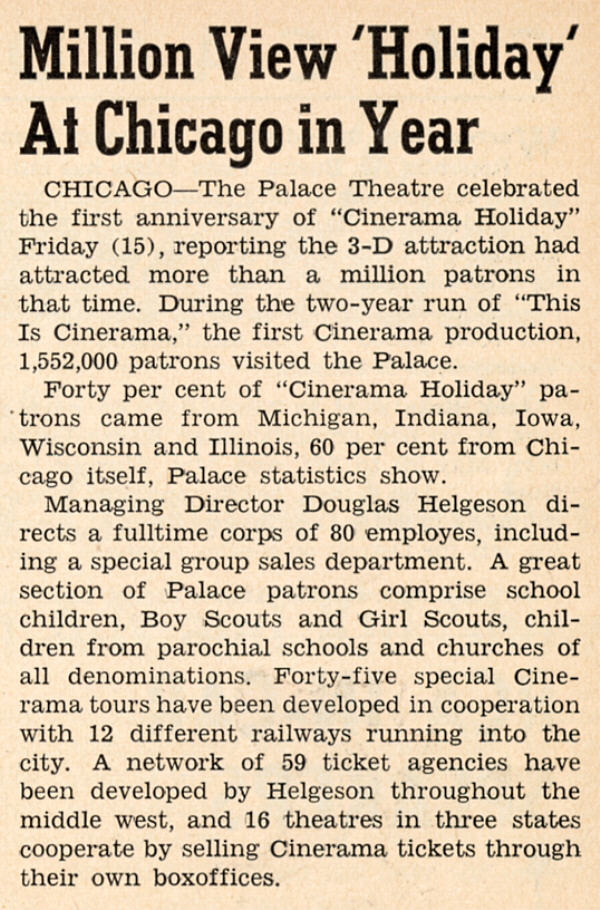 Million View 'Holiday' At Chicago in Year

CHICAGO—The Palace Theatre celebrated the first anniversary of "Cinerama Holiday" Friday (15), reporting the 3-D attraction had attracted more than a million patrons in that time. During the two-year run of "This Is Cinerama," the first Cinerama production, 1,552,000 patrons visited the Palace.

Forty per cent of "Cinerama Holiday" patrons came from Michigan, Indiana, Iowa, Wisconsin and Illinois, 60 per cent from Chicago itself, Palace statistics show.

Managing Director Douglas Helgeson directs a fulltime corps of 80 employes, including a special group sales department. A great section of Palace patrons comprise school children, Boy Scouts and Girl Scouts, children from parochial schools and churches of all denominations. Forty-five special Cinerama tours have been developed in cooperation with 12 different railways running into the city. A network of 59 ticket agencies have been developed by Helgeson throughout the middle west, and 16 theatres in three states cooperate by selling Cinerama tickets through their own boxoffices.